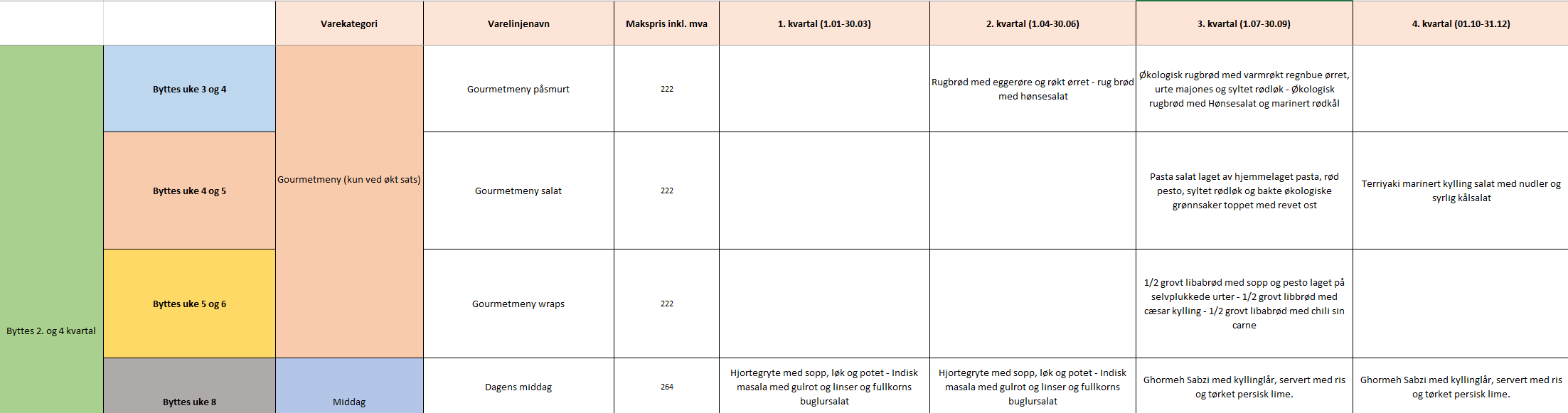 |  |  | Varekategori | Varelinjenavn | Makspris inkl. mva | 1. kvartal (1.01-30.03) | 2. kvartal (1.04-30.06) | 3. kvartal (1.07-30.09) | 4. kvartal (01.10-31.12) |
|---|---|---|---|---|---|---|---|---|
| Byttes 2. og 4 kvartal | Byttes uke 3 og 4 | Gourmetmeny (kun ved økt sats) | Gourmetmeny påsmurt | 222 |  | Rugbrød med eggerøre og røkt ørret - rug brød med hønsesalat | Økologisk rugbrød med varmrøkt regnbue ørret, urte majones og syltet rødløk - Økologisk rugbrød med Hønsesalat og marinert rødkål |  |
|  | Byttes uke 4 og 5 |  | Gourmetmeny salat | 222 |  |  | Pasta salat laget av hjemmelaget pasta, rød pesto, syltet rødløk og bakte økologiske grønnsaker toppet med revet ost | Terriyaki marinert kylling salat med nudler og syrlig kålsalat |
|  | Byttes uke 5 og 6 |  | Gourmetmeny wraps | 222 |  |  | 1/2 grovt libabrød med sopp og pesto laget på selvplukkede urter - 1/2 grovt libbrød med cæsar kylling - 1/2 grovt libabrød med chili sin carne |  |
|  | Byttes uke 8 | Middag | Dagens middag | 264 | Hjortegryte med sopp, løk og potet - Indisk masala med gulrot og linser og fullkorns buglursalat | Hjortegryte med sopp, løk og potet - Indisk masala med gulrot og linser og fullkorns buglursalat | Ghormeh Sabzi med kyllinglår, servert med ris og tørket persisk lime. | Ghormeh Sabzi med kyllinglår, servert med ris og tørket persisk lime. |